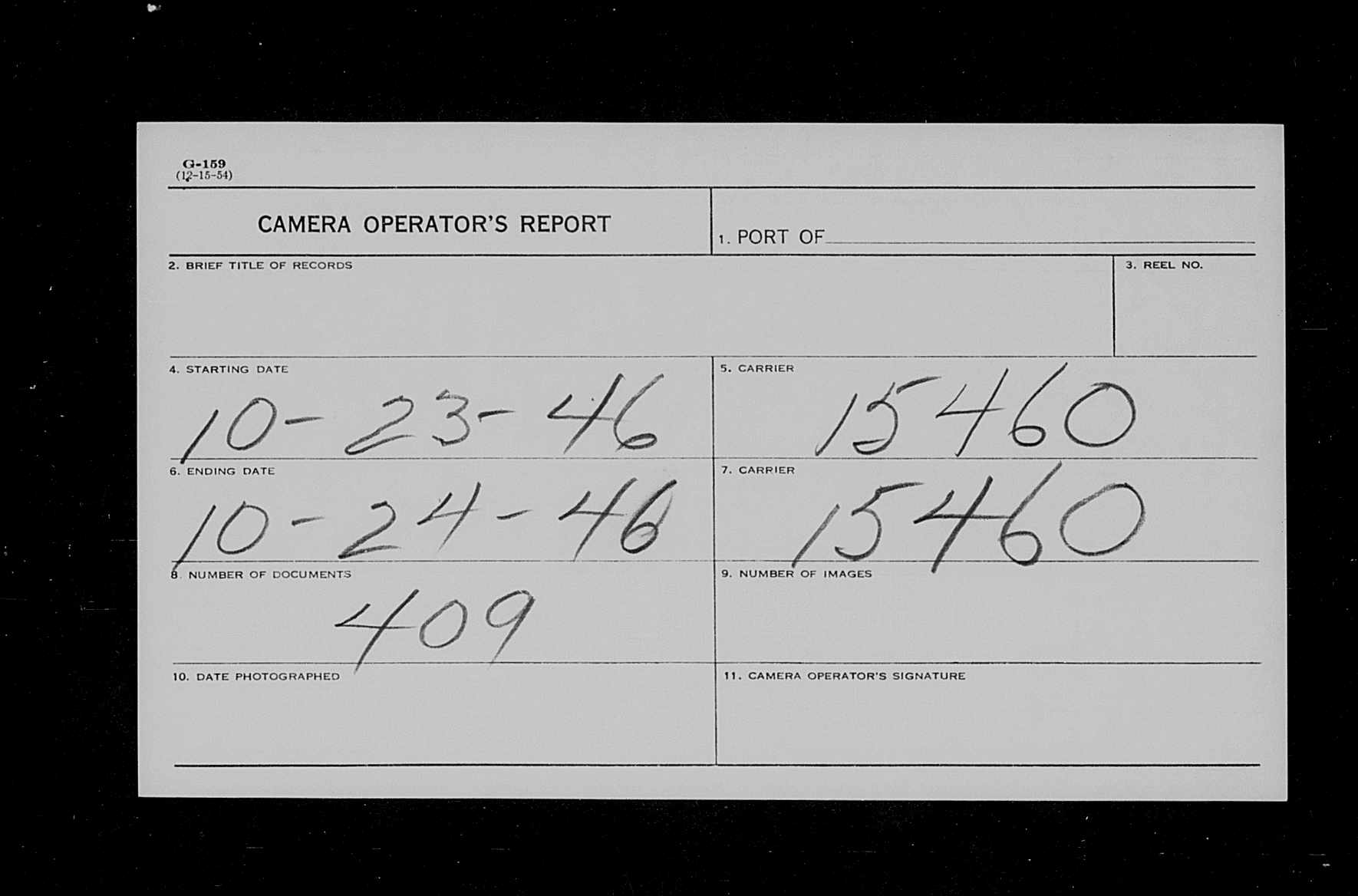 G-159
(12-15-54)

CAMERA OPERATOR'S REPORT

1. PORT OF

2. BRIEF TITLE OF RECORDS

3. REEL NO.

4. STARTING DATE
10-23-46

5. CARRIER
15460

6. ENDING DATE
10-24-46

7. CARRIER
15460

8. NUMBER OF DOCUMENTS
409

9. NUMBER OF IMAGES

10. DATE PHOTOGRAPHED

11. CAMERA OPERATOR'S SIGNATURE